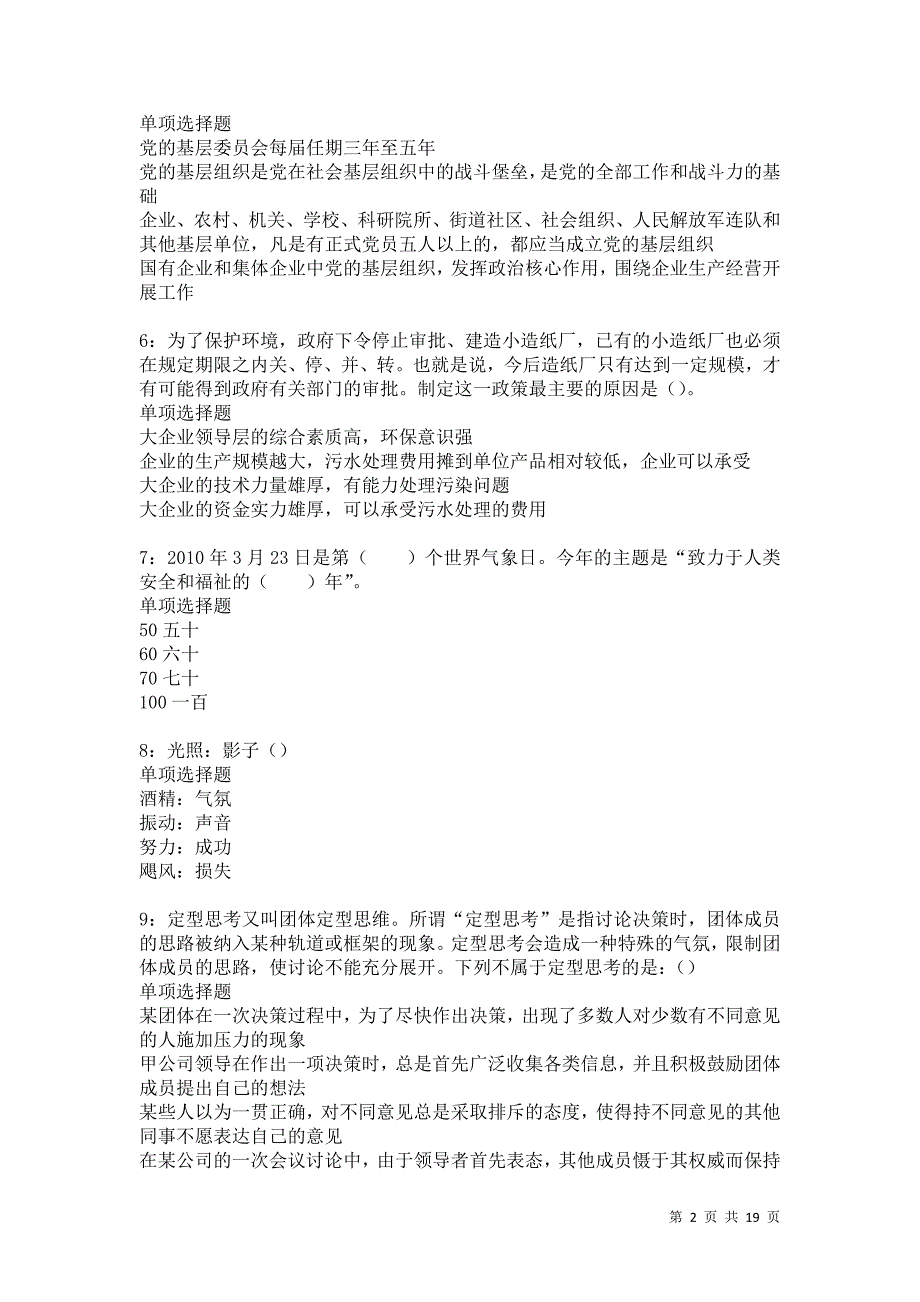 单项选择题
党的基层委员会每届任期三年至五年
党的基层组织是党在社会基层组织中的战斗堡垒，是党的全部工作和战斗力的基础
企业、农村、机关、学校、科研院所、街道社区、社会组织、人民解放军连队和其他基层单位，凡是有正式党员五人以上的，都应当成立党的基层组织
国有企业和集体企业中党的基层组织，发挥政治核心作用，围绕企业生产经营开展工作

6：为了保护环境，政府下令停止审批、建造小造纸厂，已有的小造纸厂也必须在规定期限之内关、停、并、转。也就是说，今后造纸厂只有达到一定规模，才有可能得到政府有关部门的审批。制定这一政策最主要的原因是（）。
单项选择题
大企业领导层的综合素质高，环保意识强
企业的生产规模越大，污水处理费用摊到单位产品相对较低，企业可以承受
大企业的技术力量雄厚，有能力处理污染问题
大企业的资金实力雄厚，可以承受污水处理的费用

7：2010 年 3 月 23 日是第（　　）个世界气象日。今年的主题是“致力于人类安全和福祉的（　　）年”。
单项选择题
50 五十
60 六十
70 七十
100 一百

8：光照：影子（）
单项选择题
酒精：气氛
振动：声音
努力：成功
飓风：损失

9：定型思考又叫团体定型思维。所谓“定型思考”是指讨论决策时，团体成员的思路被纳入某种轨道或框架的现象。定型思考会造成一种特殊的气氛，限制团体成员的思路，使讨论不能充分展开。下列不属于定型思考的是：（）
单项选择题
某团体在一次决策过程中，为了尽快作出决策，出现了多数人对少数有不同意见的人施加压力的现象
甲公司领导在作出一项决策时，总是首先广泛收集各类信息，并且积极鼓励团体成员提出自己的想法
某些人以为一贯正确，对不同意见总是采取排斥的态度，使得持不同意见的其他同事不愿表达自己的意见
在某公司的一次会议讨论中，由于领导者首先表态，其他成员慑于其权威而保持

第 2 页 共 19 页